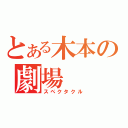 とある木本の劇場
スペクタクル